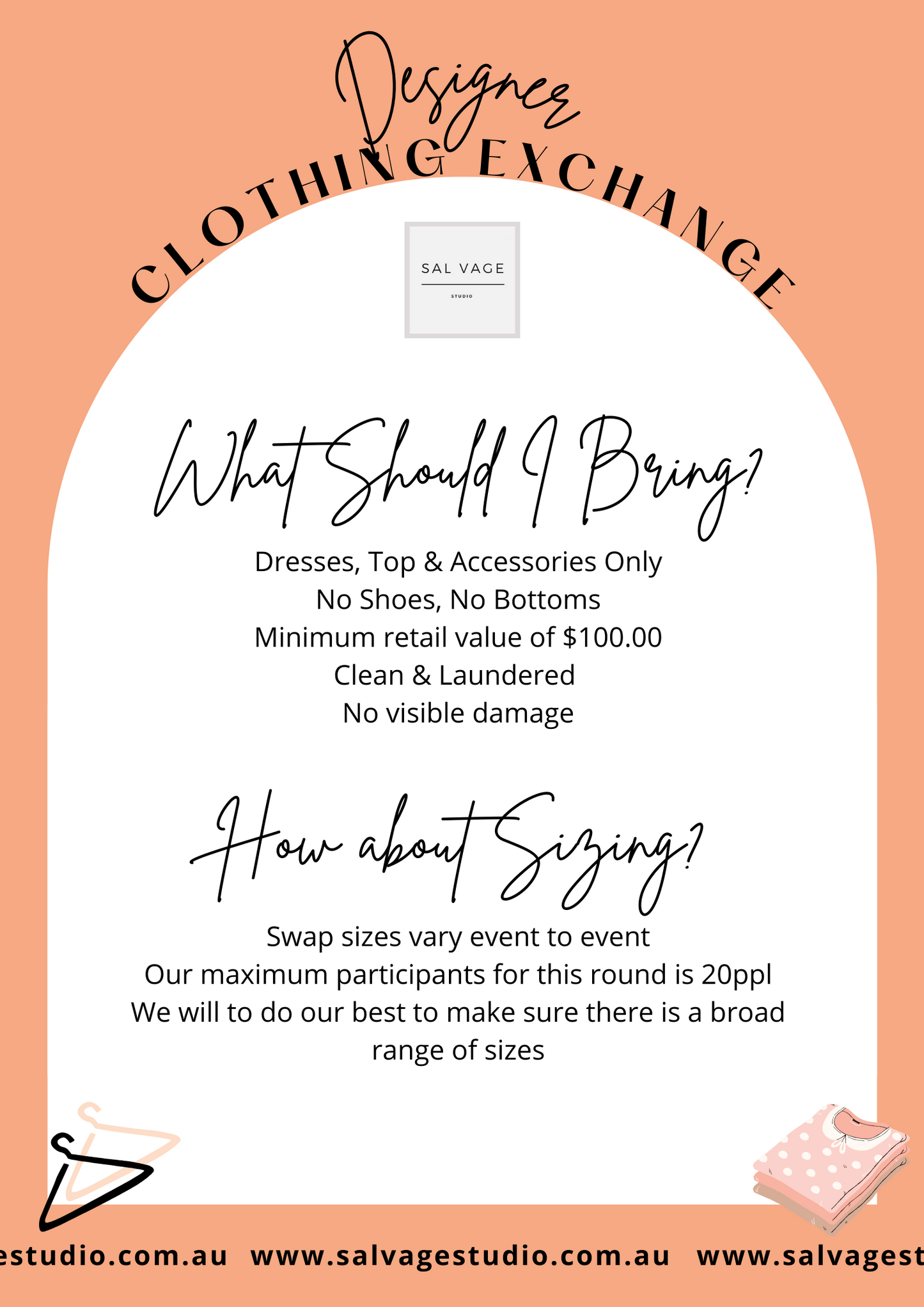 Designer
CLOTHING EXCHANGE

SAL VAGE
STUDIO

What Should I Bring?

Dresses, Top & Accessories Only
No Shoes, No Bottoms
Minimum retail value of $100.00
Clean & Laundered
No visible damage

How about Sizing?

Swap sizes vary event to event
Our maximum participants for this round is 20ppl
We will to do our best to make sure there is a broad range of sizes

estudio.com.au www.salvagestudio.com.au www.salvagest